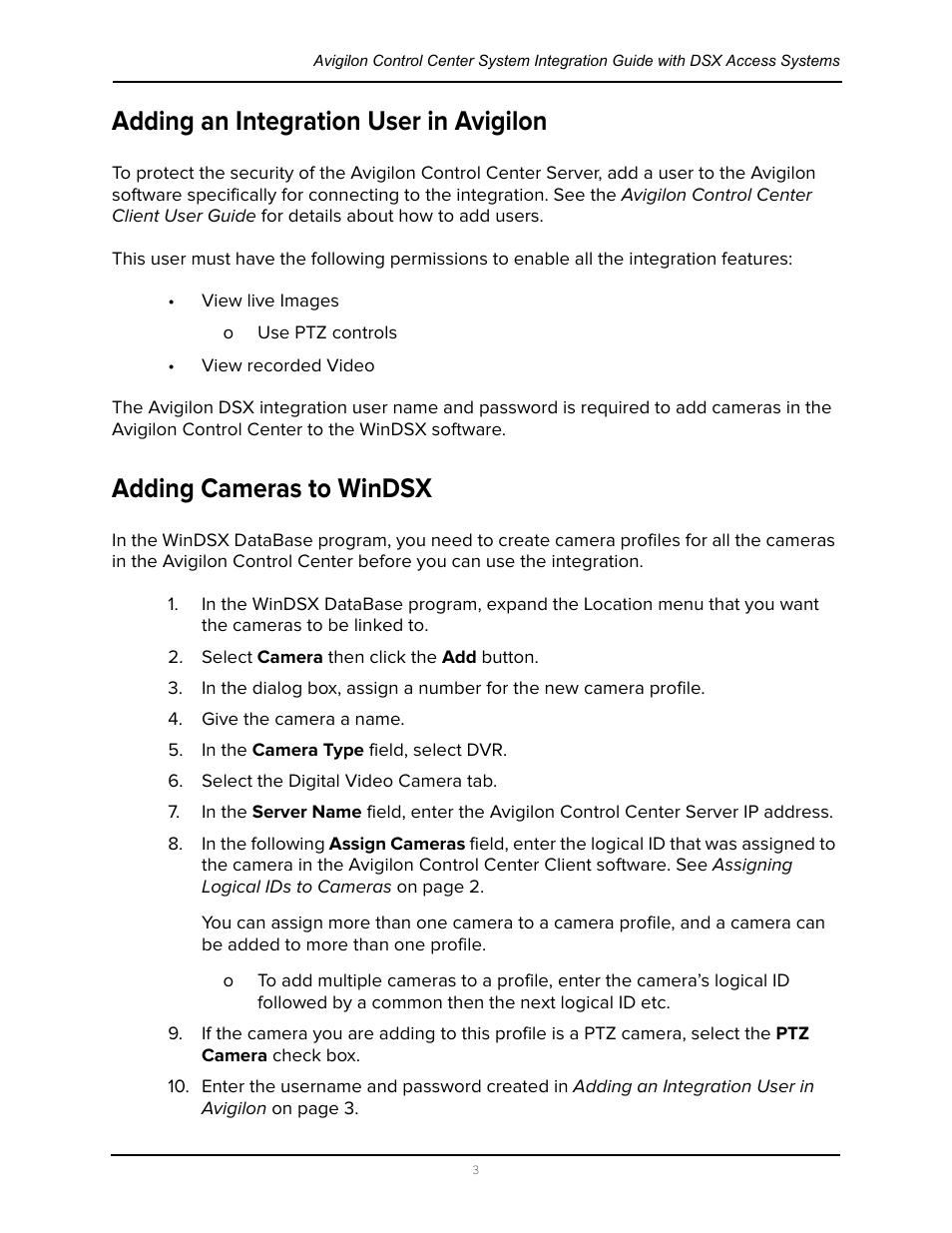 Avigilon Control Center System Integration Guide with DSX Access Systems

Adding an Integration User in Avigilon

To protect the security of the Avigilon Control Center Server, add a user to the Avigilon software specifically for connecting to the integration. See the Avigilon Control Center Client User Guide for details about how to add users.

This user must have the following permissions to enable all the integration features:

• View live Images
 o Use PTZ controls
• View recorded Video

The Avigilon DSX integration user name and password is required to add cameras in the Avigilon Control Center to the WinDSX software.

Adding Cameras to WinDSX

In the WinDSX DataBase program, you need to create camera profiles for all the cameras in the Avigilon Control Center before you can use the integration.

1. In the WinDSX DataBase program, expand the Location menu that you want the cameras to be linked to.
2. Select Camera then click the Add button.
3. In the dialog box, assign a number for the new camera profile.
4. Give the camera a name.
5. In the Camera Type field, select DVR.
6. Select the Digital Video Camera tab.
7. In the Server Name field, enter the Avigilon Control Center Server IP address.
8. In the following Assign Cameras field, enter the logical ID that was assigned to the camera in the Avigilon Control Center Client software. See Assigning Logical IDs to Cameras on page 2.

You can assign more than one camera to a camera profile, and a camera can be added to more than one profile.

 o To add multiple cameras to a profile, enter the camera's logical ID followed by a common then the next logical ID etc.
9. If the camera you are adding to this profile is a PTZ camera, select the PTZ Camera check box.
10. Enter the username and password created in Adding an Integration User in Avigilon on page 3.

3